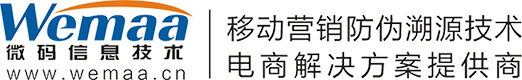 Wemaa
微码信息技术
www.wemaa.cn

移动营销防伪溯源技术
电商解决方案提供商